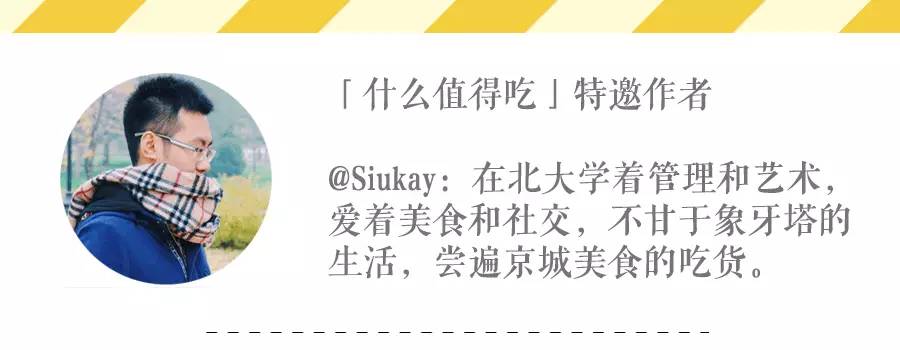 「什么值得吃」特邀作者

@Siukay：在北大学着管理和艺术，爱着美食和社交，不甘于象牙塔的生活，尝遍京城美食的吃货。